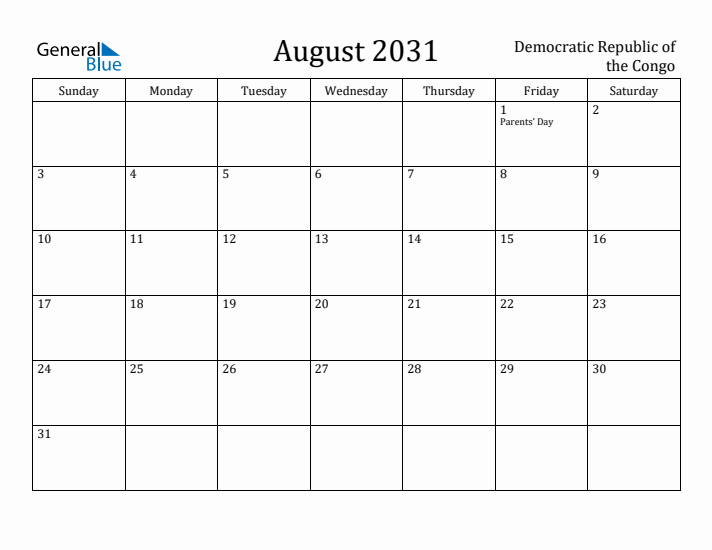 General Blue

August 2031

Democratic Republic of the Congo

| Sunday | Monday | Tuesday | Wednesday | Thursday | Friday | Saturday |
|---|---|---|---|---|---|---|
| | | | | | 1 Parents' Day | 2 |
| 3 | 4 | 5 | 6 | 7 | 8 | 9 |
| 10 | 11 | 12 | 13 | 14 | 15 | 16 |
| 17 | 18 | 19 | 20 | 21 | 22 | 23 |
| 24 | 25 | 26 | 27 | 28 | 29 | 30 |
| 31 | | | | | | |